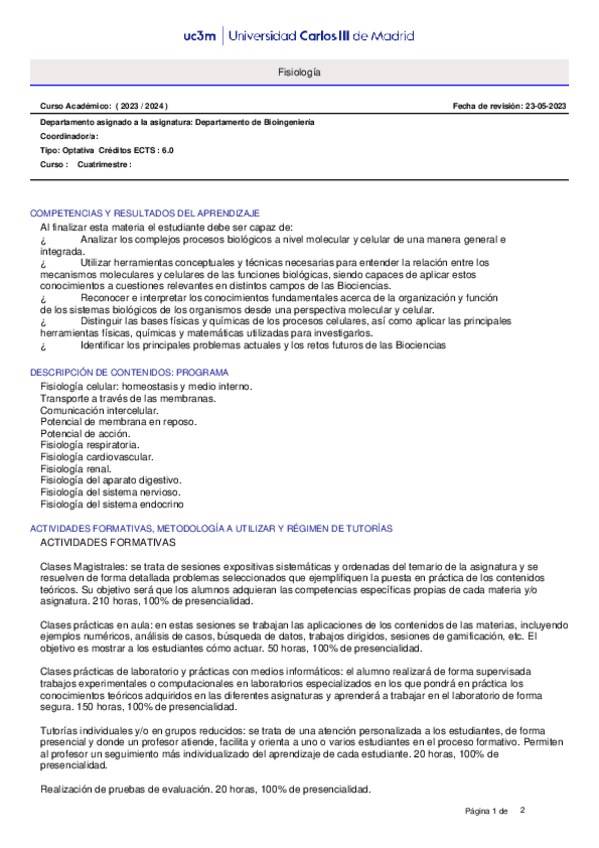 uc3m | Universidad Carlos III de Madrid

Fisiología

Curso Académico: ( 2023 / 2024 )

Fecha de revisión: 23-05-2023

Departamento asignado a la asignatura: Departamento de Bioingeniería

Coordinador/a:

Tipo: Optativa Créditos ECTS : 6.0

Curso : Cuatrimestre :

COMPETENCIAS Y RESULTADOS DEL APRENDIZAJE

Al finalizar esta materia el estudiante debe ser capaz de:
¿ Analizar los complejos procesos biológicos a nivel molecular y celular de una manera general e integrada.
¿ Utilizar herramientas conceptuales y técnicas necesarias para entender la relación entre los mecanismos moleculares y celulares de las funciones biológicas, siendo capaces de aplicar estos conocimientos a cuestiones relevantes en distintos campos de las Biociencias.
¿ Reconocer e interpretar los conocimientos fundamentales acerca de la organización y función de los sistemas biológicos de los organismos desde una perspectiva molecular y celular.
¿ Distinguir las bases físicas y químicas de los procesos celulares, así como aplicar las principales herramientas físicas, químicas y matemáticas utilizadas para investigarlos.
¿ Identificar los principales problemas actuales y los retos futuros de las Biociencias

DESCRIPCIÓN DE CONTENIDOS: PROGRAMA

Fisiología celular: homeostasis y medio interno.
Transporte a través de las membranas.
Comunicación intercelular.
Potencial de membrana en reposo.
Potencial de acción.
Fisiología respiratoria.
Fisiología cardiovascular.
Fisiología renal.
Fisiología del aparato digestivo.
Fisiología del sistema nervioso.
Fisiología del sistema endocrino

ACTIVIDADES FORMATIVAS, METODOLOGÍA A UTILIZAR Y RÉGIMEN DE TUTORÍAS

ACTIVIDADES FORMATIVAS

Clases Magistrales: se trata de sesiones expositivas sistemáticas y ordenadas del temario de la asignatura y se resuelven de forma detallada problemas seleccionados que ejemplifiquen la puesta en práctica de los contenidos teóricos. Su objetivo será que los alumnos adquieran las competencias específicas propias de cada materia y/o asignatura. 210 horas, 100% de presencialidad.

Clases prácticas en aula: en estas sesiones se trabajan las aplicaciones de los contenidos de las materias, incluyendo ejemplos numéricos, análisis de casos, búsqueda de datos, trabajos dirigidos, sesiones de gamificación, etc. El objetivo es mostrar a los estudiantes cómo actuar. 50 horas, 100% de presencialidad.

Clases prácticas de laboratorio y prácticas con medios informáticos: el alumno realizará de forma supervisada trabajos experimentales o computacionales en laboratorios especializados en los que pondrá en práctica los conocimientos teóricos adquiridos en las diferentes asignaturas y aprenderá a trabajar en el laboratorio de forma segura. 150 horas, 100% de presencialidad.

Tutorías individuales y/o en grupos reducidos: se trata de una atención personalizada a los estudiantes, de forma presencial y donde un profesor atiende, facilita y orienta a uno o varios estudiantes en el proceso formativo. Permiten al profesor un seguimiento más individualizado del aprendizaje de cada estudiante. 20 horas, 100% de presencialidad.

Realización de pruebas de evaluación. 20 horas, 100% de presencialidad.

Página 1 de 2